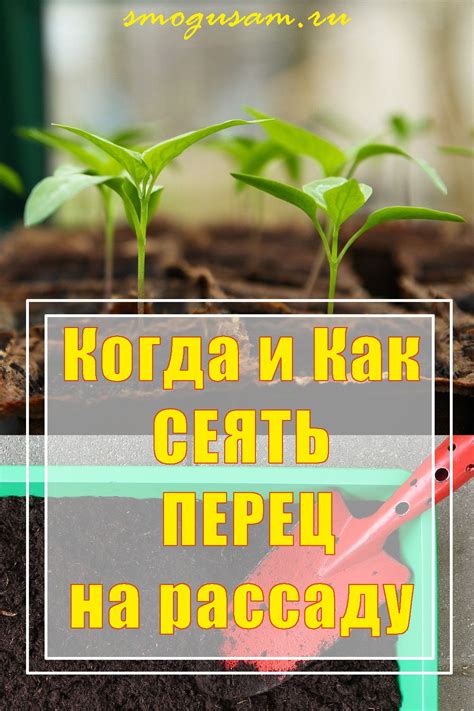 smogusam.ru

Когда и Как СЕЯТЬ ПЕРЕЦ на рассаду